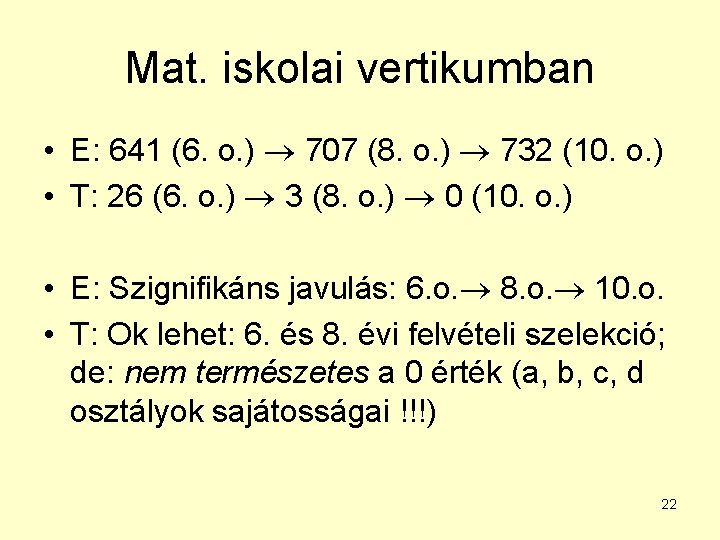 Mat. iskolai vertikumban

• E: 641 (6. o.) → 707 (8. o.) → 732 (10. o.)
• T: 26 (6. o.) → 3 (8. o.) → 0 (10. o.)

• E: Szignifikáns javulás: 6.o.→ 8.o.→ 10.o.
• T: Ok lehet: 6. és 8. évi felvételi szelekció; de: nem természetes a 0 érték (a, b, c, d osztályok sajátosságai !!!)

22